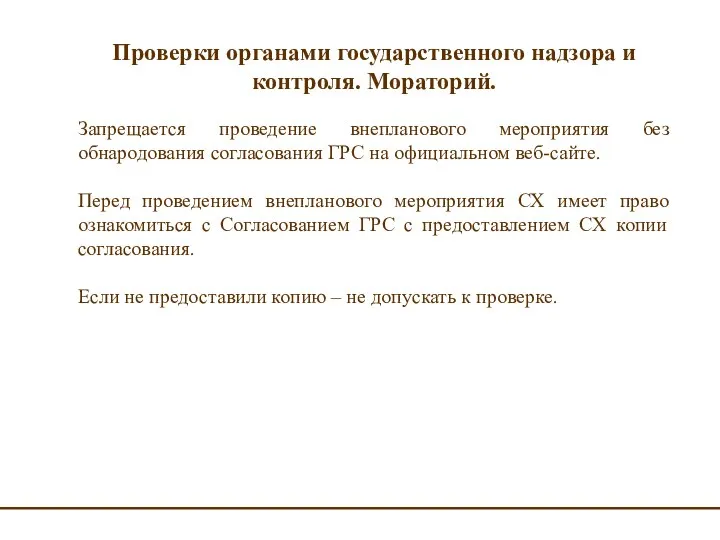 Проверки органами государственного надзора и контроля. Мораторий.

Запрещается проведение внепланового мероприятия без обнародования согласования ГРС на официальном веб-сайте.

Перед проведением внепланового мероприятия СХ имеет право ознакомиться с Согласованием ГРС с предоставлением СХ копии согласования.

Если не предоставили копию – не допускать к проверке.